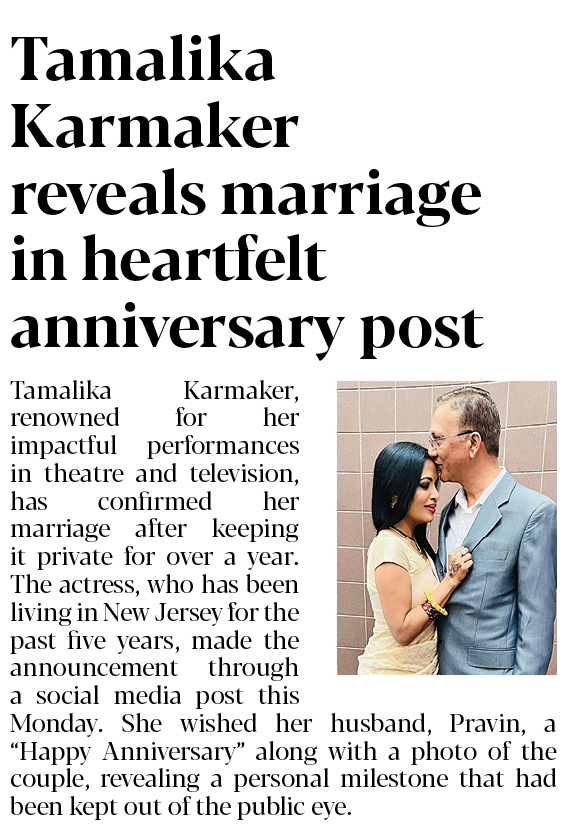 Tamalika Karmaker reveals marriage in heartfelt anniversary post

Tamalika Karmaker, renowned for her impactful performances in theatre and television, has confirmed her marriage after keeping it private for over a year. The actress, who has been living in New Jersey for the past five years, made the announcement through a social media post this Monday. She wished her husband, Pravin, a "Happy Anniversary" along with a photo of the couple, revealing a personal milestone that had been kept out of the public eye.